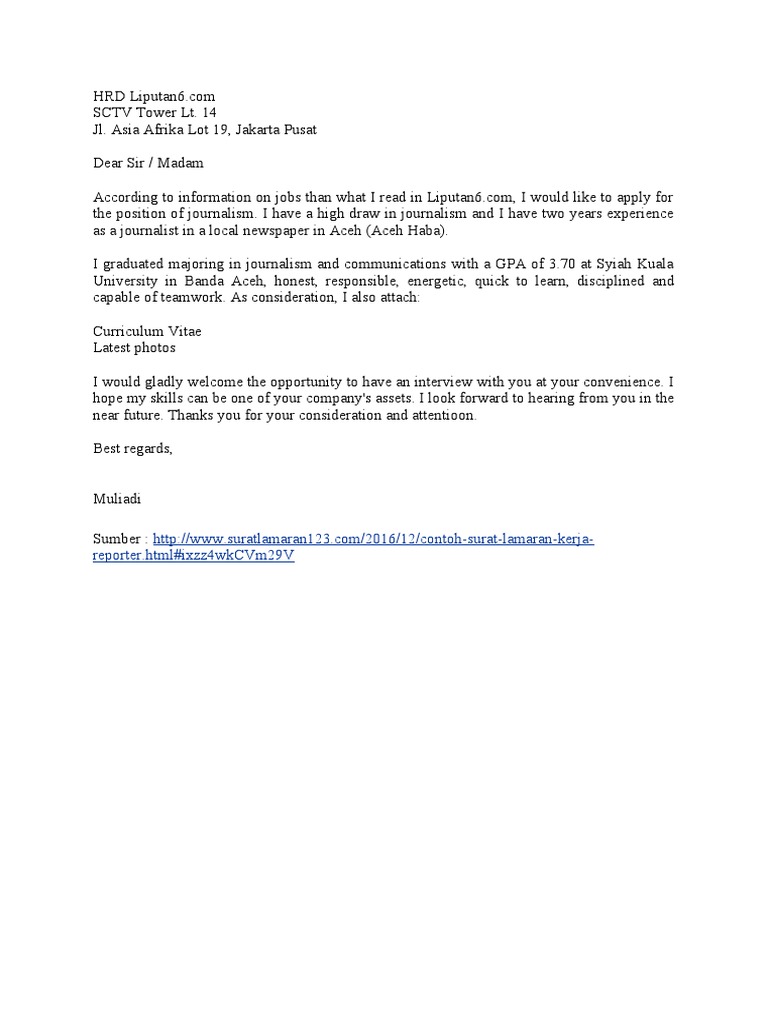 HRD Liputan6.com
SCTV Tower Lt. 14
Jl. Asia Afrika Lot 19, Jakarta Pusat

Dear Sir / Madam

According to information on jobs than what I read in Liputan6.com, I would like to apply for the position of journalism. I have a high draw in journalism and I have two years experience as a journalist in a local newspaper in Aceh (Aceh Haba).

I graduated majoring in journalism and communications with a GPA of 3.70 at Syiah Kuala University in Banda Aceh, honest, responsible, energetic, quick to learn, disciplined and capable of teamwork. As consideration, I also attach:

Curriculum Vitae
Latest photos

I would gladly welcome the opportunity to have an interview with you at your convenience. I hope my skills can be one of your company's assets. I look forward to hearing from you in the near future. Thanks you for your consideration and attentioon.

Best regards,

Muliadi

Sumber : http://www.suratlamaran123.com/2016/12/contoh-surat-lamaran-kerja-reporter.html#ixzz4wkCVm29V